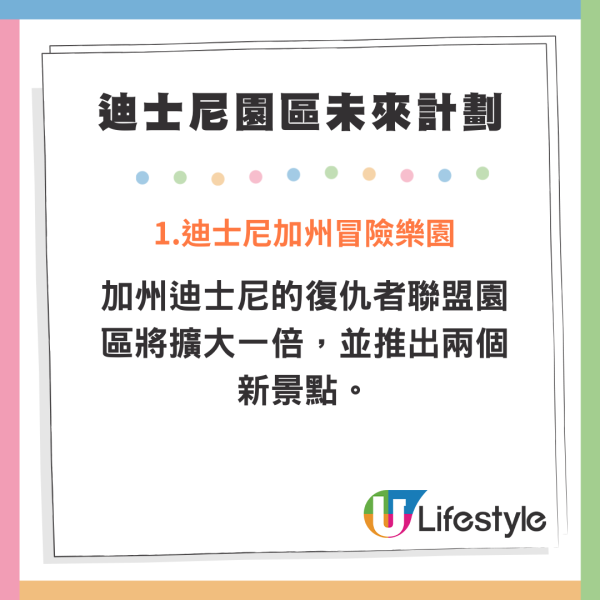 迪士尼園區未來計劃

1.迪士尼加州冒險樂園

加州迪士尼的復仇者聯盟園區將擴大一倍，並推出兩個新景點。

U Lifestyle